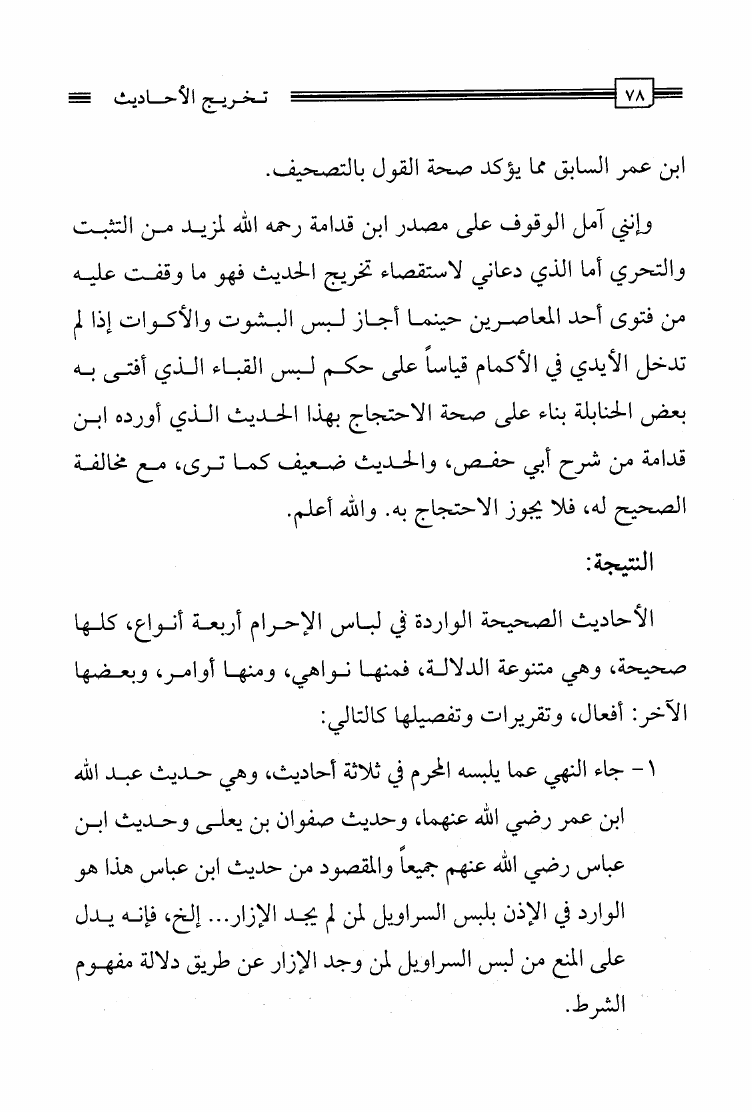 ٧٨ تخريج الأحاديث

ابن عمر السابق مما يؤكد صحة القول بالتصحيف.

وإنني آمل الوقوف على مصدر ابن قدامة رحمه الله لمزيد من التثبت والتحري أما الذي دعاني لاستقصاء تخريج الحديث فهو ما وقفت عليه من فتوى أحد المعاصرين حينما أجاز لبس البشوت والأكوات إذا لم تدخل الأيدي في الأكمام قياساً على حكم لبس القباء الذي أفتى به بعض الحنابلة بناء على صحة الاحتجاج بهذا الحديث الذي أورده ابن قدامة من شرح أبي حفص، والحديث ضعيف كما ترى، مع مخالفة الصحيح له، فلا يجوز الاحتجاج به. والله أعلم.

النتيجة:

الأحاديث الصحيحة الواردة في لباس الإحرام أربعة أنواع، كلها صحيحة، وهي متنوعة الدلالة، فمنها نواهي، ومنها أوامر، وبعضها الآخر: أفعال، وتقريرات وتفصيلها كالتالي:

١- جاء النهي عما يلبسه المحرم في ثلاثة أحاديث، وهي حديث عبد الله ابن عمر رضي الله عنهما، وحديث صفوان بن يعلى وحديث ابن عباس رضي الله عنهم جميعاً والمقصود من حديث ابن عباس هذا هو الوارد في الإذن بلبس السراويل لمن لم يجد الإزار... إلخ، فإنه يدل على المنع من لبس السراويل لمن وجد الإزار عن طريق دلالة مفهوم الشرط.